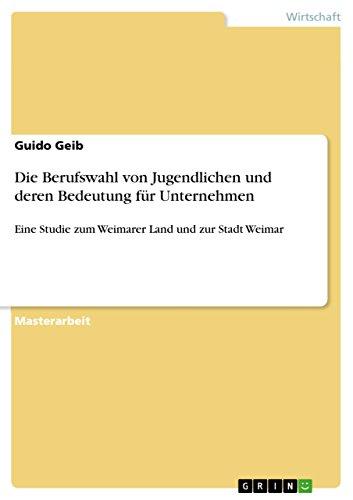 Wirtschaft

Guido Geib

Die Berufswahl von Jugendlichen und deren Bedeutung für Unternehmen

Eine Studie zum Weimarer Land und zur Stadt Weimar

Masterarbeit

GRIN